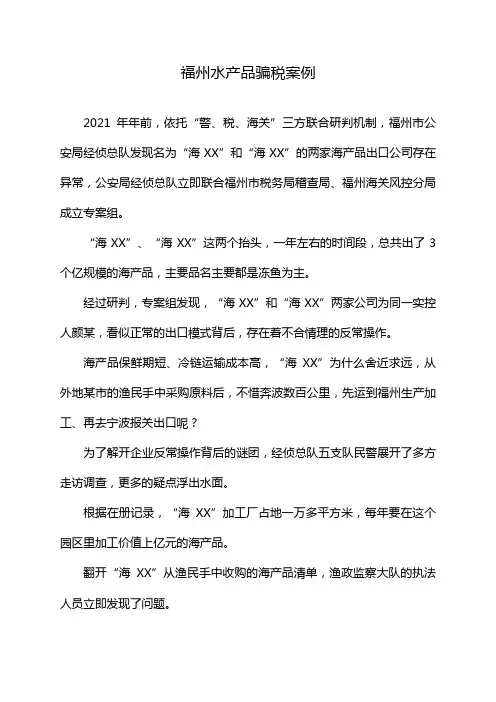 福州水产品骗税案例

2021 年年前，依托“警、税、海关”三方联合研判机制，福州市公安局经侦总队发现名为“海 XX”和“海 XX”的两家海产品出口公司存在异常，公安局经侦总队立即联合福州市税务局稽查局、福州海关风控分局成立专案组。

“海 XX”、“海 XX”这两个抬头，一年左右的时间段，总共出了 3 个亿规模的海产品，主要品名主要都是冻鱼为主。

经过研判，专案组发现，“海 XX”和“海 XX”两家公司为同一实控人颜某，看似正常的出口模式背后，存在着不合情理的反常操作。

海产品保鲜期短、冷链运输成本高，“海 XX”为什么舍近求远，从外地某市的渔民手中采购原料后，不惜奔波数百公里，先运到福州生产加工、再去宁波报关出口呢？

为了解开企业反常操作背后的谜团，经侦总队五支队民警展开了多方走访调查，更多的疑点浮出水面。

根据在册记录，“海 XX”加工厂占地一万多平方米，每年要在这个园区里加工价值上亿元的海产品。

翻开“海 XX”从渔民手中收购的海产品清单，渔政监察大队的执法人员立即发现了问题。